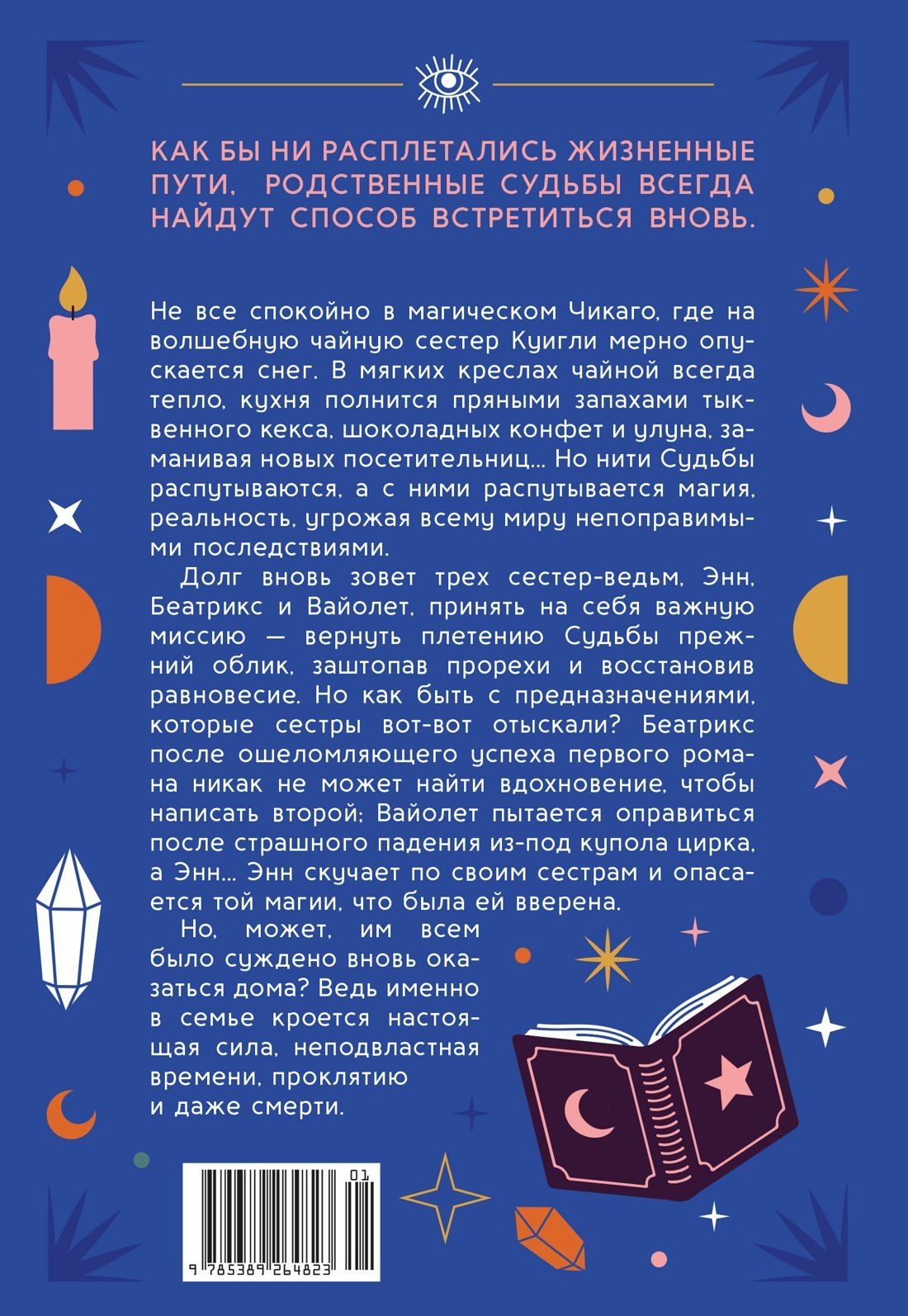 КАК БЫ НИ РАСПЛЕТАЛИСЬ ЖИЗНЕННЫЕ ПУТИ, РОДСТВЕННЫЕ СУДЬБЫ ВСЕГДА НАЙДУТ СПОСОБ ВСТРЕТИТЬСЯ ВНОВЬ.

Не все спокойно в магическом Чикаго, где на волшебную чайную сестер Куигли мерно опускается снег. В мягких креслах чайной всегда тепло, кухня полнится пряными запахами тыквенного кекса, шоколадных конфет и улуна, заманивая новых посетительниц... Но нити Судьбы распутываются, а с ними распутывается магия, реальность, угрожая всему миру непоправимыми последствиями.

Долг вновь зовет трех сестер-ведьм, Энн, Беатрикс и Вайолет, принять на себя важную миссию — вернуть плетению Судьбы прежний облик, заштопав прорехи и восстановив равновесие. Но как быть с предназначениями, которые сестры вот-вот отыскали? Беатрикс после ошеломляющего успеха первого романа никак не может найти вдохновение, чтобы написать второй; Вайолет пытается оправиться после страшного падения из-под купола цирка, а Энн... Энн скучает по своим сестрам и опасается той магии, что была ей вверена.

Но, может, им всем было суждено вновь оказаться дома? Ведь именно в семье кроется настоящая сила, неподвластная времени, проклятию и даже смерти.

01
9 785389 264823